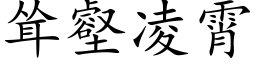 耸壑凌霄